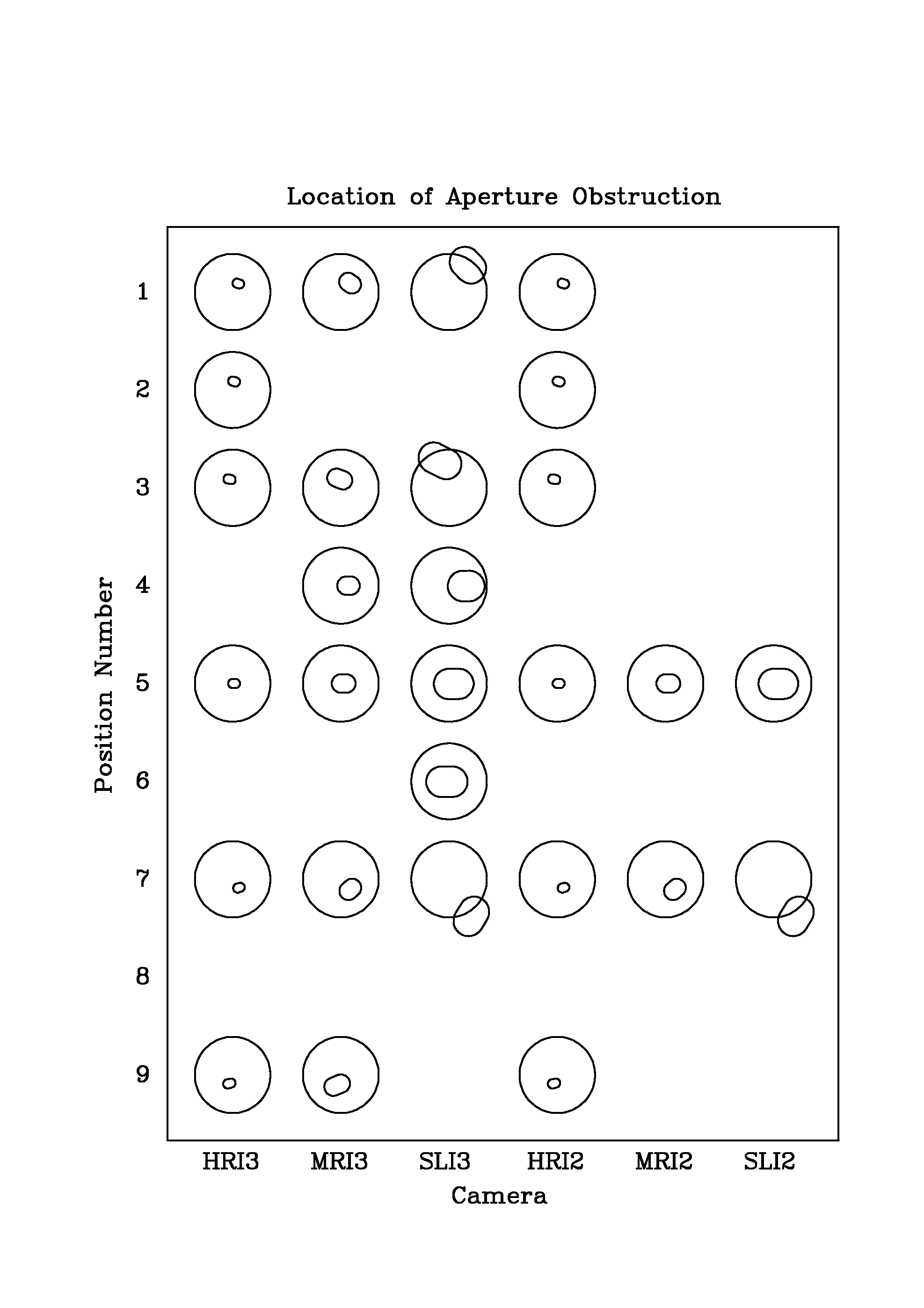 Location of Aperture Obstruction

Position Number

1
2
3
4
5
6
7
8
9

HRI3 MRI3 SLI3 HRI2 MRI2 SLI2

Camera